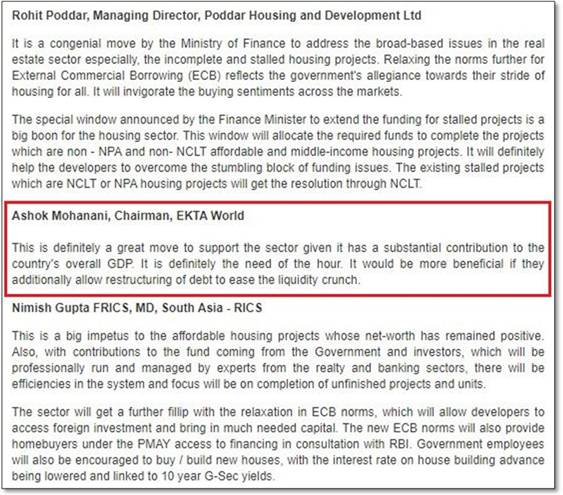 Rohit Poddar, Managing Director, Poddar Housing and Development Ltd

It is a congenial move by the Ministry of Finance to address the broad-based issues in the real estate sector especially, the incomplete and stalled housing projects. Relaxing the norms further for External Commercial Borrowing (ECB) reflects the government's allegiance towards their stride of housing for all. It will invigorate the buying sentiments across the markets.

The special window announced by the Finance Minister to extend the funding for stalled projects is a big boon for the housing sector. This window will allocate the required funds to complete the projects which are non - NPA and non- NCLT affordable and middle-income housing projects. It will definitely help the developers to overcome the stumbling block of funding issues. The existing stalled projects which are NCLT or NPA housing projects will get the resolution through NCLT.

Ashok Mohanani, Chairman, EKTA World

This is definitely a great move to support the sector given it has a substantial contribution to the country's overall GDP. It is definitely the need of the hour. It would be more beneficial if they additionally allow restructuring of debt to ease the liquidity crunch.

Nimish Gupta FRICS, MD, South Asia - RICS

This is a big impetus to the affordable housing projects whose net-worth has remained positive. Also, with contributions to the fund coming from the Government and investors, which will be professionally run and managed by experts from the realty and banking sectors, there will be efficiencies in the system and focus will be on completion of unfinished projects and units.

The sector will get a further fillip with the relaxation in ECB norms, which will allow developers to access foreign investment and bring in much needed capital. The new ECB norms will also provide homebuyers under the PMAY access to financing in consultation with RBI. Government employees will also be encouraged to buy / build new houses, with the interest rate on house building advance being lowered and linked to 10 year G-Sec yields.